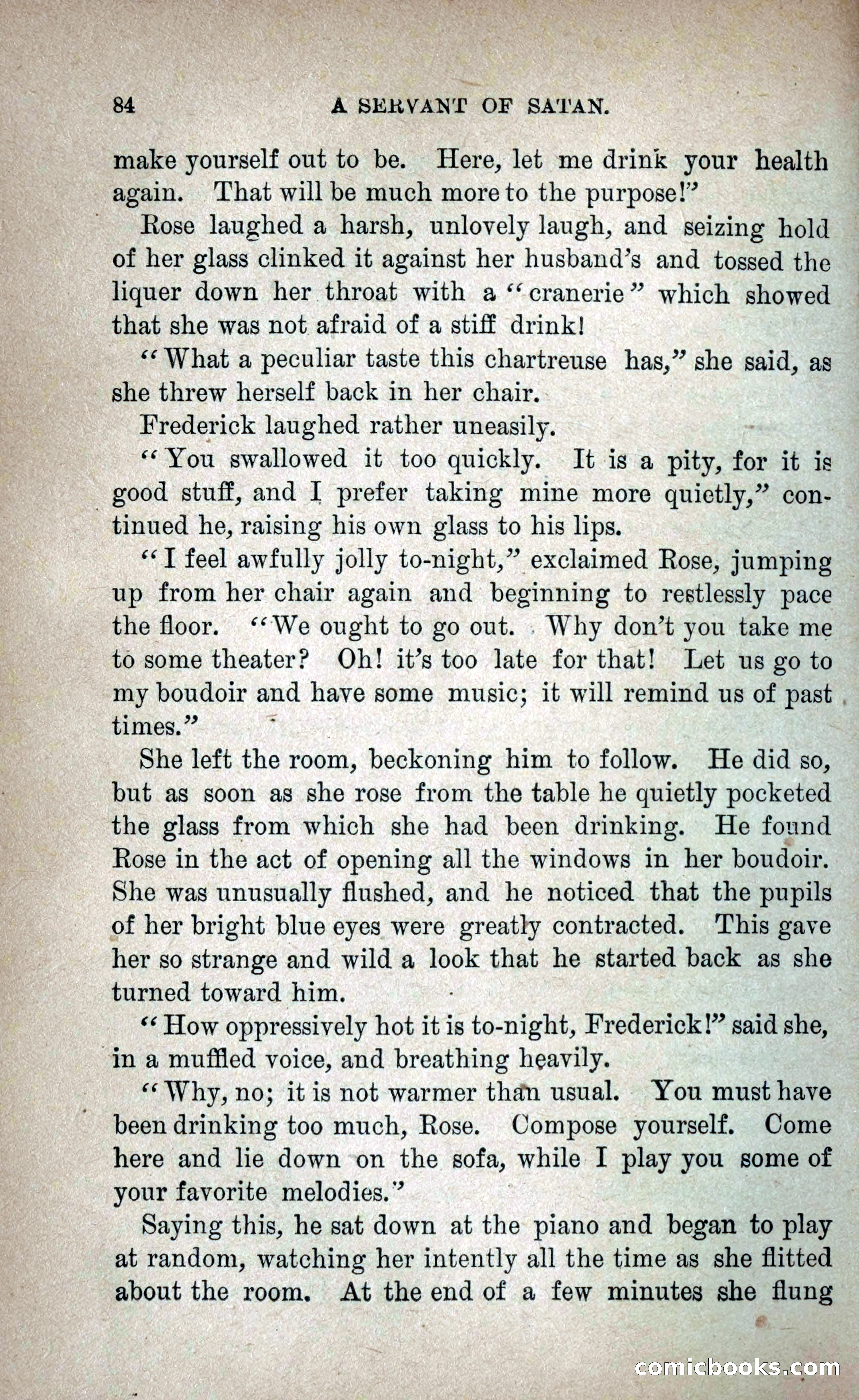 84 A SERVANT OF SATAN.

make yourself out to be. Here, let me drink your health again. That will be much more to the purpose!"

Rose laughed a harsh, unlovely laugh, and seizing hold of her glass clinked it against her husband's and tossed the liquer down her throat with a "cranerie" which showed that she was not afraid of a stiff drink!

"What a peculiar taste this chartreuse has," she said, as she threw herself back in her chair.

Frederick laughed rather uneasily.

"You swallowed it too quickly. It is a pity, for it is good stuff, and I prefer taking mine more quietly," continued he, raising his own glass to his lips.

"I feel awfully jolly to-night," exclaimed Rose, jumping up from her chair again and beginning to restlessly pace the floor. "We ought to go out. Why don't you take me to some theater? Oh! it's too late for that! Let us go to my boudoir and have some music; it will remind us of past times."

She left the room, beckoning him to follow. He did so, but as soon as she rose from the table he quietly pocketed the glass from which she had been drinking. He found Rose in the act of opening all the windows in her boudoir. She was unusually flushed, and he noticed that the pupils of her bright blue eyes were greatly contracted. This gave her so strange and wild a look that he started back as she turned toward him.

"How oppressively hot it is to-night, Frederick!" said she, in a muffled voice, and breathing heavily.

"Why, no; it is not warmer than usual. You must have been drinking too much, Rose. Compose yourself. Come here and lie down on the sofa, while I play you some of your favorite melodies."

Saying this, he sat down at the piano and began to play at random, watching her intently all the time as she flitted about the room. At the end of a few minutes she flung

comicbooks.com